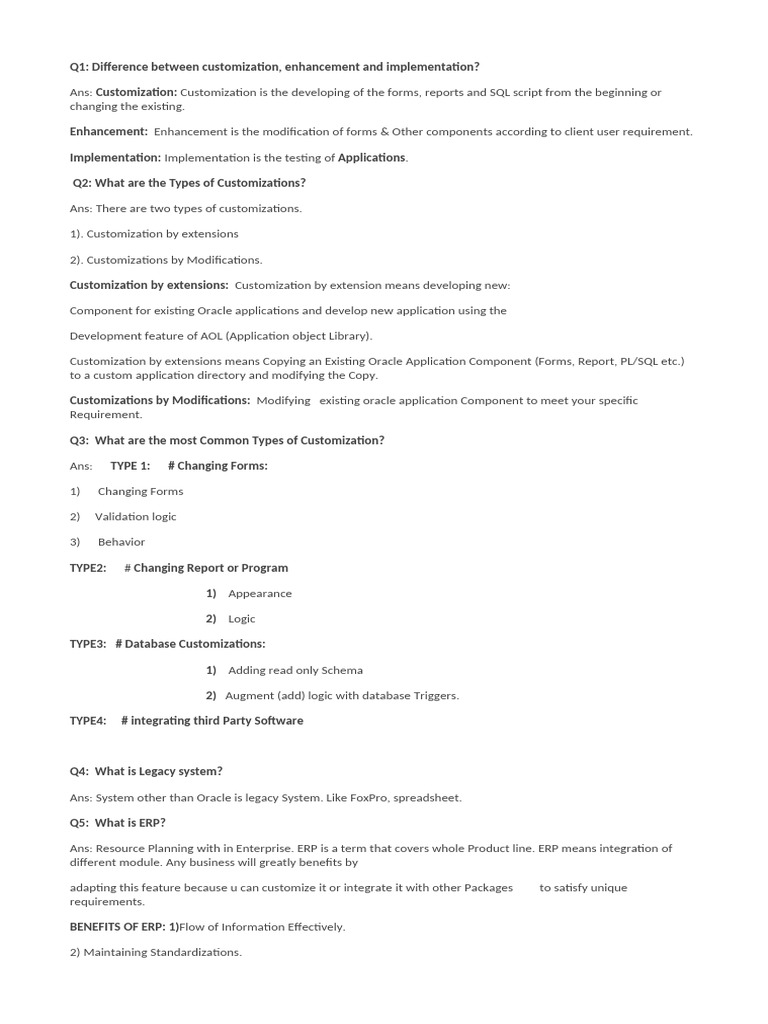 Q1: Difference between customization, enhancement and implementation?

Ans: Customization: Customization is the developing of the forms, reports and SQL script from the beginning or changing the existing.

Enhancement: Enhancement is the modification of forms & Other components according to client user requirement.

Implementation: Implementation is the testing of Applications.

Q2: What are the Types of Customizations?

Ans: There are two types of customizations.

1). Customization by extensions

2). Customizations by Modifications.

Customization by extensions: Customization by extension means developing new:

Component for existing Oracle applications and develop new application using the

Development feature of AOL (Application object Library).

Customization by extensions means Copying an Existing Oracle Application Component (Forms, Report, PL/SQL etc.) to a custom application directory and modifying the Copy.

Customizations by Modifications: Modifying existing oracle application Component to meet your specific Requirement.

Q3: What are the most Common Types of Customization?

Ans: TYPE 1: # Changing Forms:

1) Changing Forms

2) Validation logic

3) Behavior

TYPE2: # Changing Report or Program

1) Appearance

2) Logic

TYPE3: # Database Customizations:

1) Adding read only Schema

2) Augment (add) logic with database Triggers.

TYPE4: # integrating third Party Software

Q4: What is Legacy system?

Ans: System other than Oracle is legacy System. Like FoxPro, spreadsheet.

Q5: What is ERP?

Ans: Resource Planning with in Enterprise. ERP is a term that covers whole Product line. ERP means integration of different module. Any business will greatly benefits by

adapting this feature because u can customize it or integrate it with other Packages to satisfy unique requirements.

BENEFITS OF ERP: 1)Flow of Information Effectively.

2) Maintaining Standardizations.